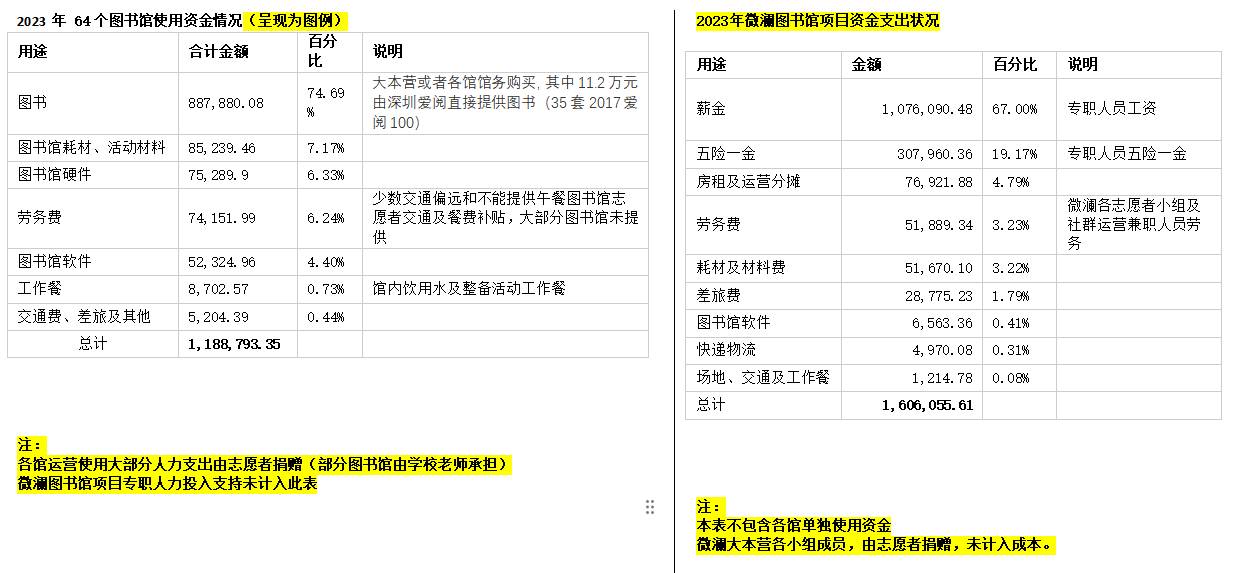 2023 年 64 个图书馆使用资金情况（呈现为图例）

| 用途 | 合计金额 | 百分比 | 说明 |
|---|---|---|---|
| 图书 | 887,880.08 | 74.69% | 大本营或者各馆馆务购买，其中 11.2 万元由深圳爱阅直接提供图书（35 套 2017 爱阅 100） |
| 图书馆耗材、活动材料 | 85,239.46 | 7.17% | |
| 图书馆硬件 | 75,289.9 | 6.33% | |
| 劳务费 | 74,151.99 | 6.24% | 少数交通偏远和不能提供午餐图书馆志愿者交通及餐费补贴，大部分图书馆未提供 |
| 图书馆软件 | 52,324.96 | 4.40% | |
| 工作餐 | 8,702.57 | 0.73% | 馆内饮用水及整备活动工作餐 |
| 交通费、差旅及其他 | 5,204.39 | 0.44% | |
| 总计 | 1,188,793.35 | | |

注：
各馆运营使用大部分人力支出由志愿者捐赠（部分图书馆由学校老师承担）
微澜图书馆项目专职人力投入支持未计入此表

2023年微澜图书馆项目资金支出状况

| 用途 | 金额 | 百分比 | 说明 |
|---|---|---|---|
| 薪金 | 1,076,090.48 | 67.00% | 专职人员工资 |
| 五险一金 | 307,960.36 | 19.17% | 专职人员五险一金 |
| 房租及运营分摊 | 76,921.88 | 4.79% | |
| 劳务费 | 51,889.34 | 3.23% | 微澜各志愿者小组及社群运营兼职人员劳务 |
| 耗材及材料费 | 51,670.10 | 3.22% | |
| 差旅费 | 28,775.23 | 1.79% | |
| 图书馆软件 | 6,563.36 | 0.41% | |
| 快递物流 | 4,970.08 | 0.31% | |
| 场地、交通及工作餐 | 1,214.78 | 0.08% | |
| 总计 | 1,606,055.61 | | |

注：
本表不包含各馆单独使用资金
微澜大本营各小组成员，由志愿者捐赠，未计入成本。